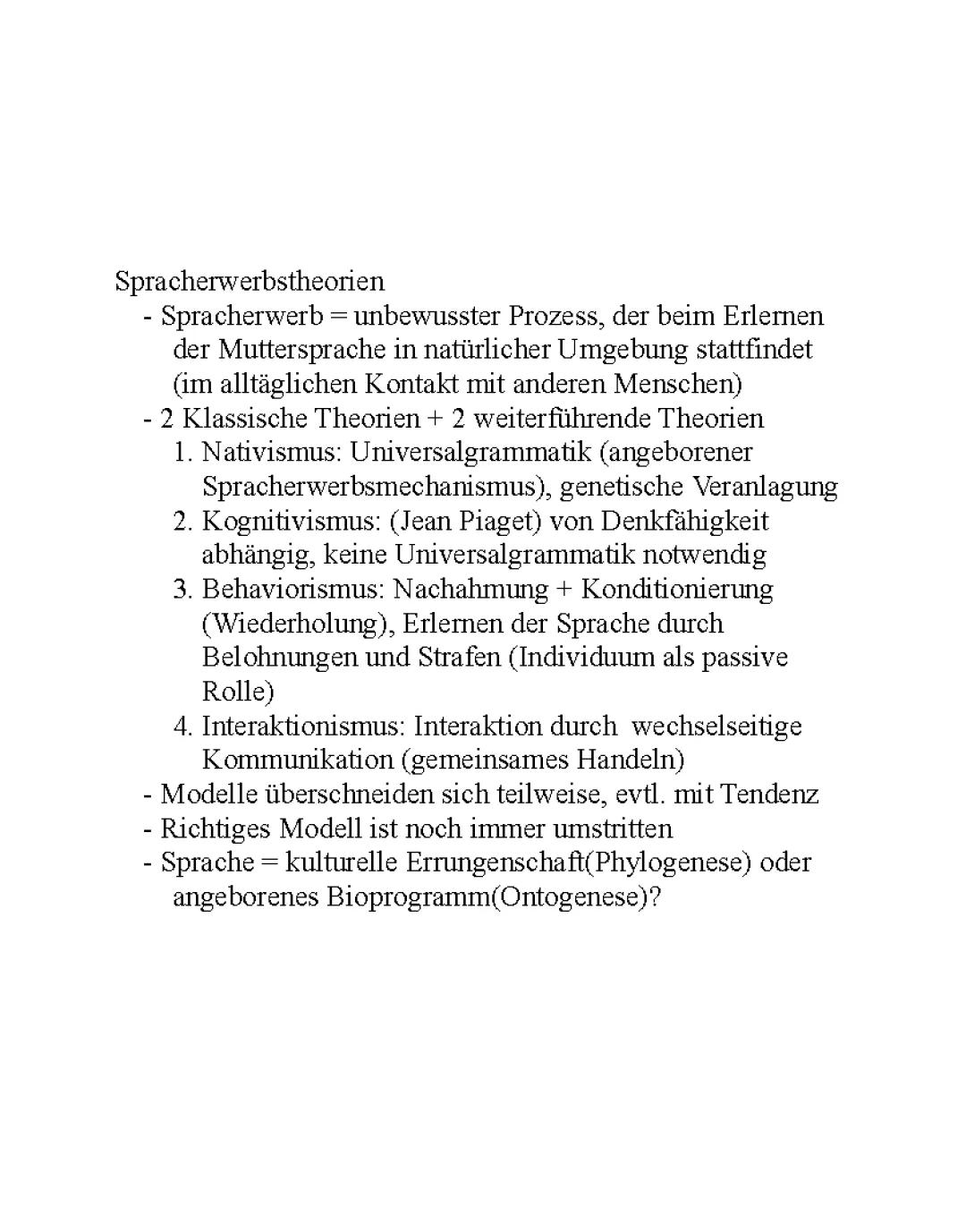 Spracherwerbstheorien
- Spracherwerb = unbewusster Prozess, der beim Erlernen der Muttersprache in natürlicher Umgebung stattfindet (im alltäglichen Kontakt mit anderen Menschen)
- 2 Klassische Theorien + 2 weiterführende Theorien
1. Nativismus: Universalgrammatik (angeborener Spracherwerbsmechanismus), genetische Veranlagung
2. Kognitivismus: (Jean Piaget) von Denkfähigkeit abhängig, keine Universalgrammatik notwendig
3. Behaviorismus: Nachahmung + Konditionierung (Wiederholung), Erlernen der Sprache durch Belohnungen und Strafen (Individuum als passive Rolle)
4. Interaktionismus: Interaktion durch wechselseitige Kommunikation (gemeinsames Handeln)
- Modelle überschneiden sich teilweise, evtl. mit Tendenz
- Richtiges Modell ist noch immer umstritten
- Sprache = kulturelle Errungenschaft(Phylogenese) oder angeborenes Bioprogramm(Ontogenese)?